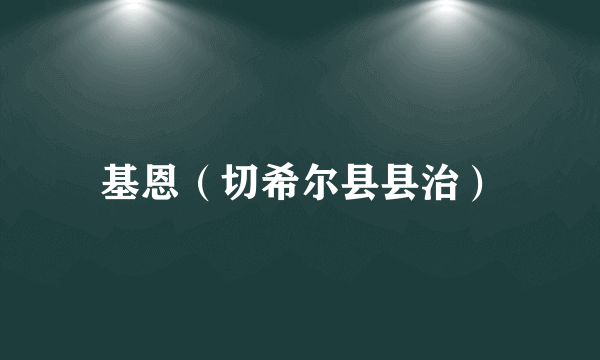 基恩（切希尔县县治）